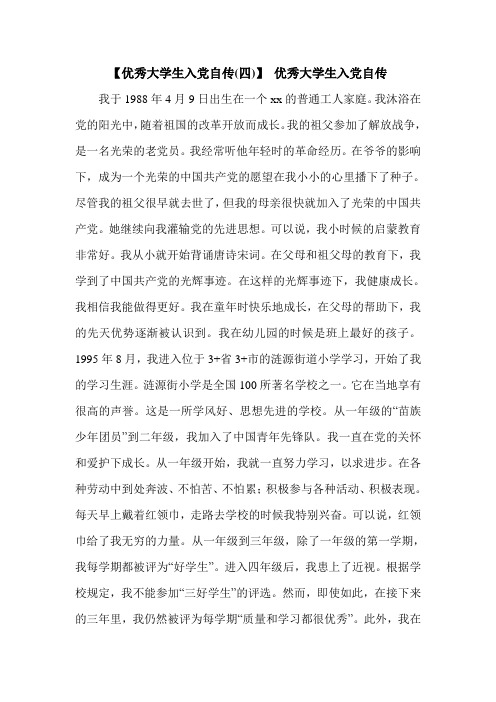 【优秀大学生入党自传(四)】 优秀大学生入党自传

我于 1988 年 4 月 9 日出生在一个 xx 的普通工人家庭。我沐浴在党的阳光中，随着祖国的改革开放而成长。我的祖父参加了解放战争，是一名光荣的老党员。我经常听他年轻时的革命经历。在爷爷的影响下，成为一个光荣的中国共产党的愿望在我小小的心里播下了种子。尽管我的祖父很早就去世了，但我的母亲很快就加入了光荣的中国共产党。她继续向我灌输党的先进思想。可以说，我小时候的启蒙教育非常好。我从小就开始背诵唐诗宋词。在父母和祖父母的教育下，我学到了中国共产党的光辉事迹。在这样的光辉事迹下，我健康成长。我相信我能做得更好。我在童年时快乐地成长，在父母的帮助下，我的先天优势逐渐被认识到。我在幼儿园的时候是班上最好的孩子。1995 年 8 月，我进入位于 3÷省 3÷市的涟源街道小学学习，开始了我的学习生涯。涟源街小学是全国 100 所著名学校之一。它在当地享有很高的声誉。这是一所学风好、思想先进的学校。从一年级的“苗族少年团员”到二年级，我加入了中国青年先锋队。我一直在党的关怀和爱护下成长。从一年级开始，我就一直努力学习，以求进步。在各种劳动中到处奔波、不怕苦、不怕累；积极参与各种活动、积极表现。每天早上戴着红领巾，走路去学校的时候我特别兴奋。可以说，红领巾给了我无穷的力量。从一年级到三年级，除了一年级的第一学期，我每学期都被评为“好学生”。进入四年级后，我患上了近视。根据学校规定，我不能参加“三好学生”的评选。然而，即使如此，在接下来的三年里，我仍然被评为每学期“质量和学习都很优秀”。此外，我在